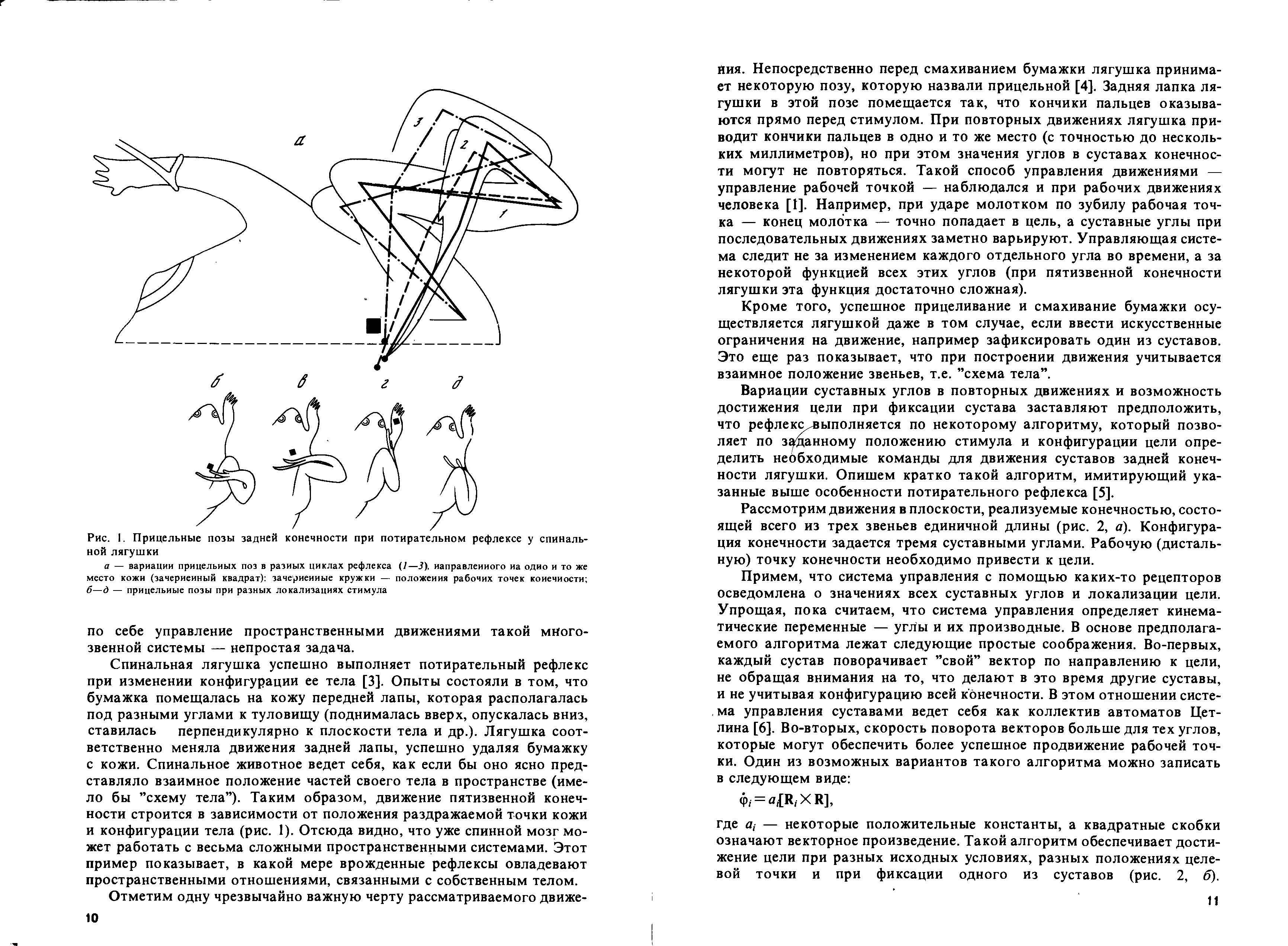 а

3

2

1

б в г д

Рис. 1. Прицельные позы задней конечности при потирательном рефлексе у спинальной лягушки

а — вариации прицельных поз в разных циклах рефлекса (1—3), направленного на одно и то же место кожи (зачерненный квадрат): зачерненные кружки — положения рабочих точек конечности; б—д — прицельные позы при разных локализациях стимула

по себе управление пространственными движениями такой многозвенной системы — непростая задача.

Спинальная лягушка успешно выполняет потирательный рефлекс при изменении конфигурации ее тела [3]. Опыты состояли в том, что бумажка помещалась на кожу передней лапы, которая располагалась под разными углами к туловищу (поднималась вверх, опускалась вниз, ставилась перпендикулярно к плоскости тела и др.). Лягушка соответственно меняла движения задней лапы, успешно удаляя бумажку с кожи. Спинальное животное ведет себя, как если бы оно ясно представляло взаимное положение частей своего тела в пространстве (имело бы "схему тела"). Таким образом, движение пятизвенной конечности строится в зависимости от положения раздражаемой точки кожи и конфигурации тела (рис. 1). Отсюда видно, что уже спинной мозг может работать с весьма сложными пространственными системами. Этот пример показывает, в какой мере врожденные рефлексы овладевают пространственными отношениями, связанными с собственным телом.

Отметим одну чрезвычайно важную черту рассматриваемого движе-

10

ния. Непосредственно перед смахиванием бумажки лягушка принимает некоторую позу, которую назвали прицельной [4]. Задняя лапка лягушки в этой позе помещается так, что кончики пальцев оказываются прямо перед стимулом. При повторных движениях лягушка приводит кончики пальцев в одно и то же место (с точностью до нескольких миллиметров), но при этом значения углов в суставах конечности могут не повторяться. Такой способ управления движениями — управление рабочей точкой — наблюдался и при рабочих движениях человека [1]. Например, при ударе молотком по зубилу рабочая точка — конец молотка — точно попадает в цель, а суставные углы при последовательных движениях заметно варьируют. Управляющая система следит не за изменением каждого отдельного угла во времени, а за некоторой функцией всех этих углов (при пятизвенной конечности лягушки эта функция достаточно сложная).

Кроме того, успешное прицеливание и смахивание бумажки осуществляется лягушкой даже в том случае, если ввести искусственные ограничения на движение, например зафиксировать один из суставов. Это еще раз показывает, что при построении движения учитывается взаимное положение звеньев, т.е. "схема тела".

Вариации суставных углов в повторных движениях и возможность достижения цели при фиксации сустава заставляют предположить, что рефлекс выполняется по некоторому алгоритму, который позволяет по заданному положению стимула и конфигурации цели определить необходимые команды для движения суставов задней конечности лягушки. Опишем кратко такой алгоритм, имитирующий указанные выше особенности потирательного рефлекса [5].

Рассмотрим движения в плоскости, реализуемые конечностью, состоящей всего из трех звеньев единичной длины (рис. 2, а). Конфигурация конечности задается тремя суставными углами. Рабочую (дистальную) точку конечности необходимо привести к цели.

Примем, что система управления с помощью каких-то рецепторов осведомлена о значениях всех суставных углов и локализации цели. Упрощая, пока считаем, что система управления определяет кинематические переменные — углы и их производные. В основе предполагаемого алгоритма лежат следующие простые соображения. Во-первых, каждый сустав поворачивает "свой" вектор по направлению к цели, не обращая внимания на то, что делают в это время другие суставы, и не учитывая конфигурацию всей конечности. В этом отношении система управления суставами ведет себя как коллектив автоматов Цетлина [6]. Во-вторых, скорость поворота векторов больше для тех углов, которые могут обеспечить более успешное продвижение рабочей точки. Один из возможных вариантов такого алгоритма можно записать в следующем виде:

$\dot{\varphi}_i = a_i[\mathbf{R}_i \times \mathbf{R}]$,

где $a_i$ — некоторые положительные константы, а квадратные скобки означают векторное произведение. Такой алгоритм обеспечивает достижение цели при разных исходных условиях, разных положениях целевой точки и при фиксации одного из суставов (рис. 2, б).

11